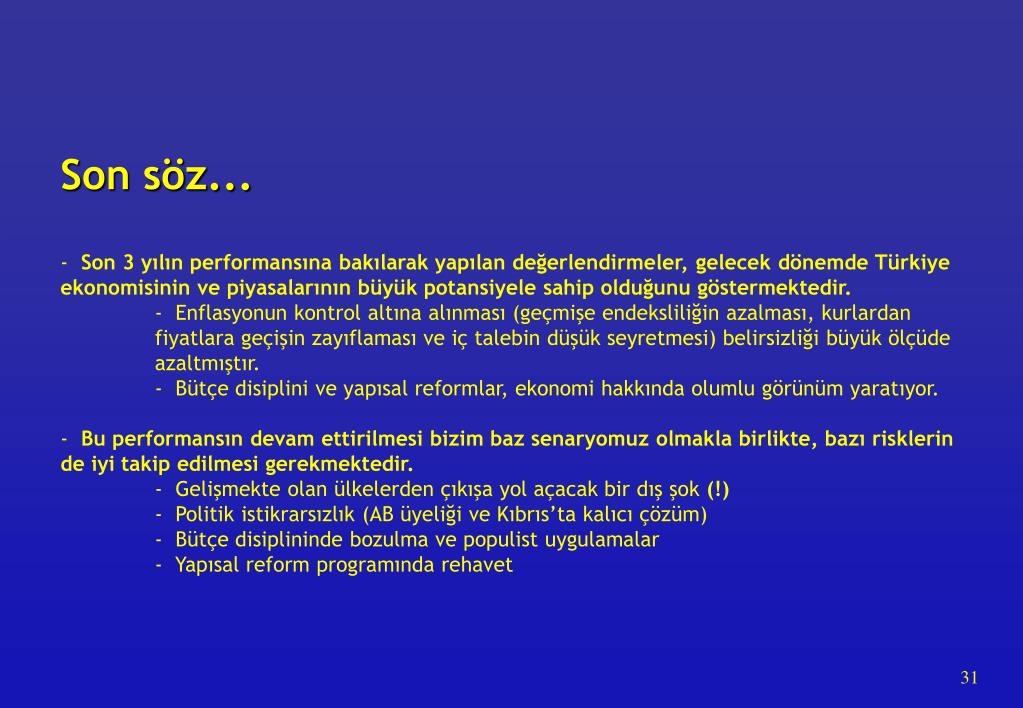 Son söz...

- Son 3 yılın performansına bakılarak yapılan değerlendirmeler, gelecek dönemde Türkiye ekonomisinin ve piyasalarının büyük potansiyele sahip olduğunu göstermektedir.

- Enflasyonun kontrol altına alınması (geçmişe endeksliliğin azalması, kurlardan fiyatlara geçişin zayıflaması ve iç talebin düşük seyretmesi) belirsizliği büyük ölçüde azaltmıştır.

- Bütçe disiplini ve yapısal reformlar, ekonomi hakkında olumlu görünüm yaratıyor.

- Bu performansın devam ettirilmesi bizim baz senaryomuz olmakla birlikte, bazı risklerin de iyi takip edilmesi gerekmektedir.

- Gelişmekte olan ülkelerden çıkışa yol açacak bir dış şok (!)

- Politik istikrarsızlık (AB üyeliği ve Kıbrıs'ta kalıcı çözüm)

- Bütçe disiplininde bozulma ve populist uygulamalar

- Yapısal reform programında rehavet

31